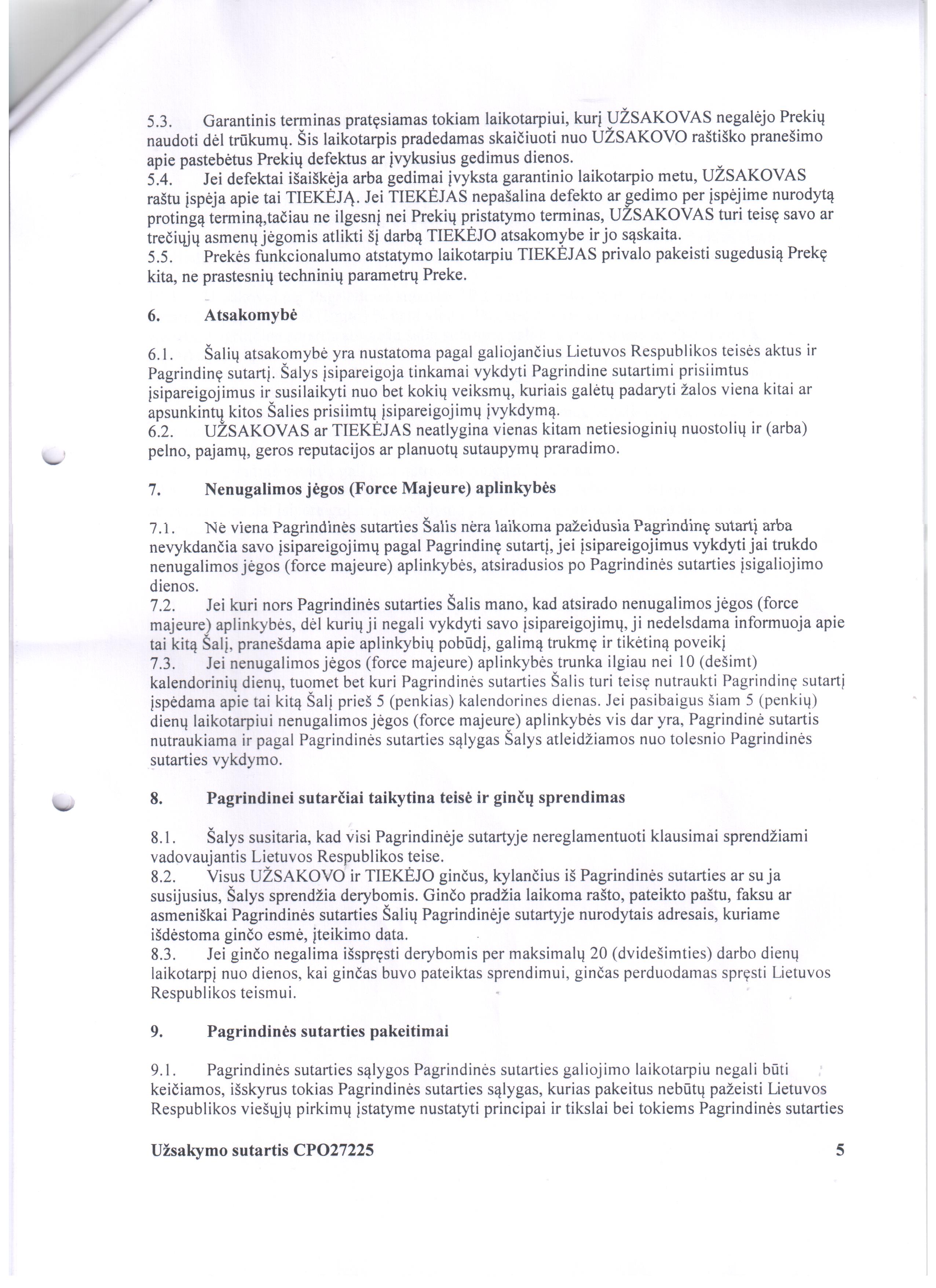 5.3. Garantinis terminas pratęsiamas tokiam laikotarpiui, kurį UŽSAKOVAS negalėjo Prekių naudoti dėl trūkumų. Šis laikotarpis pradedamas skaičiuoti nuo UŽSAKOVO raštiško pranešimo apie pastebėtus Prekių defektus ar įvykusius gedimus dienos.
5.4. Jei defektai išaiškėja arba gedimai įvyksta garantinio laikotarpio metu, UŽSAKOVAS raštu įspėja apie tai TIEKĖJĄ. Jei TIEKĖJAS nepašalina defekto ar gedimo per įspėjime nurodytą protingą terminą,tačiau ne ilgesnį nei Prekių pristatymo terminas, UŽSAKOVAS turi teisę savo ar trečiųjų asmenų jėgomis atlikti šį darbą TIEKĖJO atsakomybe ir jo sąskaita.
5.5. Prekės funkcionalumo atstatymo laikotarpiu TIEKĖJAS privalo pakeisti sugedusią Prekę kita, ne prastesnių techninių parametrų Preke.

6. Atsakomybė

6.1. Šalių atsakomybė yra nustatoma pagal galiojančius Lietuvos Respublikos teisės aktus ir Pagrindinę sutartį. Šalys įsipareigoja tinkamai vykdyti Pagrindine sutartimi prisiimtus įsipareigojimus ir susilaikyti nuo bet kokių veiksmų, kuriais galėtų padaryti žalos viena kitai ar apsunkintų kitos Šalies prisiimtų įsipareigojimų įvykdymą.
6.2. UŽSAKOVAS ar TIEKĖJAS neatlygina vienas kitam netiesioginių nuostolių ir (arba) pelno, pajamų, geros reputacijos ar planuotų sutaupymų praradimo.

7. Nenugalimos jėgos (Force Majeure) aplinkybės

7.1. Nė viena Pagrindinės sutarties Šalis nėra laikoma pažeidusia Pagrindinę sutartį arba nevykdančia savo įsipareigojimų pagal Pagrindinę sutartį, jei įsipareigojimus vykdyti jai trukdo nenugalimos jėgos (force majeure) aplinkybės, atsiradusios po Pagrindinės sutarties įsigaliojimo dienos.
7.2. Jei kuri nors Pagrindinės sutarties Šalis mano, kad atsirado nenugalimos jėgos (force majeure) aplinkybės, dėl kurių ji negali vykdyti savo įsipareigojimų, ji nedelsdama informuoja apie tai kitą Šalį, pranešdama apie aplinkybių pobūdį, galimą trukmę ir tikėtiną poveikį
7.3. Jei nenugalimos jėgos (force majeure) aplinkybės trunka ilgiau nei 10 (dešimt) kalendorinių dienų, tuomet bet kuri Pagrindinės sutarties Šalis turi teisę nutraukti Pagrindinę sutartį įspėdama apie tai kitą Šalį prieš 5 (penkias) kalendorines dienas. Jei pasibaigus šiam 5 (penkių) dienų laikotarpiui nenugalimos jėgos (force majeure) aplinkybės vis dar yra, Pagrindinė sutartis nutraukiama ir pagal Pagrindinės sutarties sąlygas Šalys atleidžiamos nuo tolesnio Pagrindinės sutarties vykdymo.

8. Pagrindinei sutarčiai taikytina teisė ir ginčų sprendimas

8.1. Šalys susitaria, kad visi Pagrindinėje sutartyje nereglamentuoti klausimai sprendžiami vadovaujantis Lietuvos Respublikos teise.
8.2. Visus UŽSAKOVO ir TIEKĖJO ginčus, kylančius iš Pagrindinės sutarties ar su ja susijusius, Šalys sprendžia derybomis. Ginčo pradžia laikoma rašto, pateikto paštu, faksu ar asmeniškai Pagrindinės sutarties Šalių Pagrindinėje sutartyje nurodytais adresais, kuriame išdėstoma ginčo esmė, įteikimo data.
8.3. Jei ginčo negalima išspręsti derybomis per maksimalų 20 (dvidešimties) darbo dienų laikotarpį nuo dienos, kai ginčas buvo pateiktas sprendimui, ginčas perduodamas spręsti Lietuvos Respublikos teismui.

9. Pagrindinės sutarties pakeitimai

9.1. Pagrindinės sutarties sąlygos Pagrindinės sutarties galiojimo laikotarpiu negali būti keičiamos, išskyrus tokias Pagrindinės sutarties sąlygas, kurias pakeitus nebūtų pažeisti Lietuvos Respublikos viešųjų pirkimų įstatyme nustatyti principai ir tikslai bei tokiems Pagrindinės sutarties

Užsakymo sutartis CPO27225 5